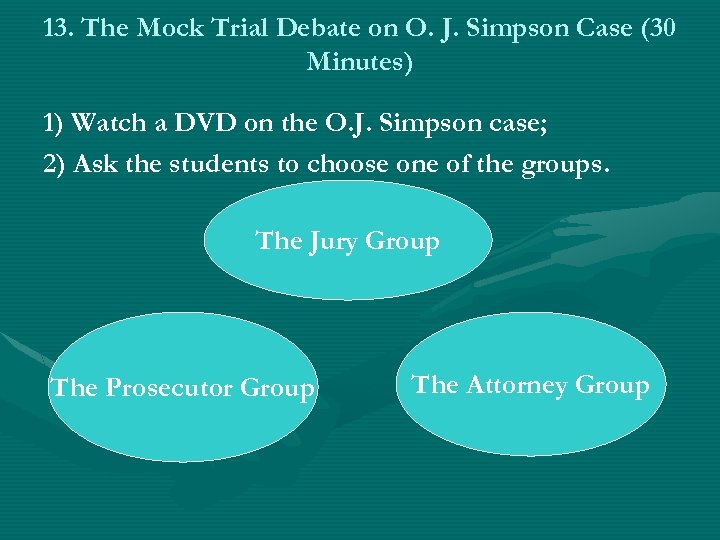 13. The Mock Trial Debate on O. J. Simpson Case (30 Minutes)

1) Watch a DVD on the O.J. Simpson case;

2) Ask the students to choose one of the groups.

The Jury Group

The Prosecutor Group

The Attorney Group